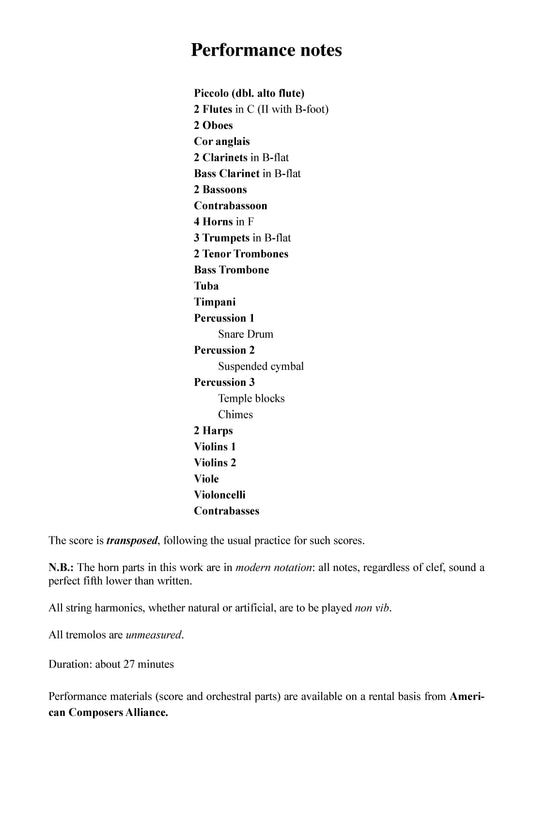 Performance notes

Piccolo (dbl. alto flute)
2 Flutes in C (II with B-foot)
2 Oboes
Cor anglais
2 Clarinets in B-flat
Bass Clarinet in B-flat
2 Bassoons
Contrabassoon
4 Horns in F
3 Trumpets in B-flat
2 Tenor Trombones
Bass Trombone
Tuba
Timpani
Percussion 1
Snare Drum
Percussion 2
Suspended cymbal
Percussion 3
Temple blocks
Chimes
2 Harps
Violins 1
Violins 2
Viole
Violoncelli
Contrabasses

The score is transposed, following the usual practice for such scores.

N.B.: The horn parts in this work are in modern notation: all notes, regardless of clef, sound a perfect fifth lower than written.

All string harmonics, whether natural or artificial, are to be played non vib.

All tremolos are unmeasured.

Duration: about 27 minutes

Performance materials (score and orchestral parts) are available on a rental basis from American Composers Alliance.